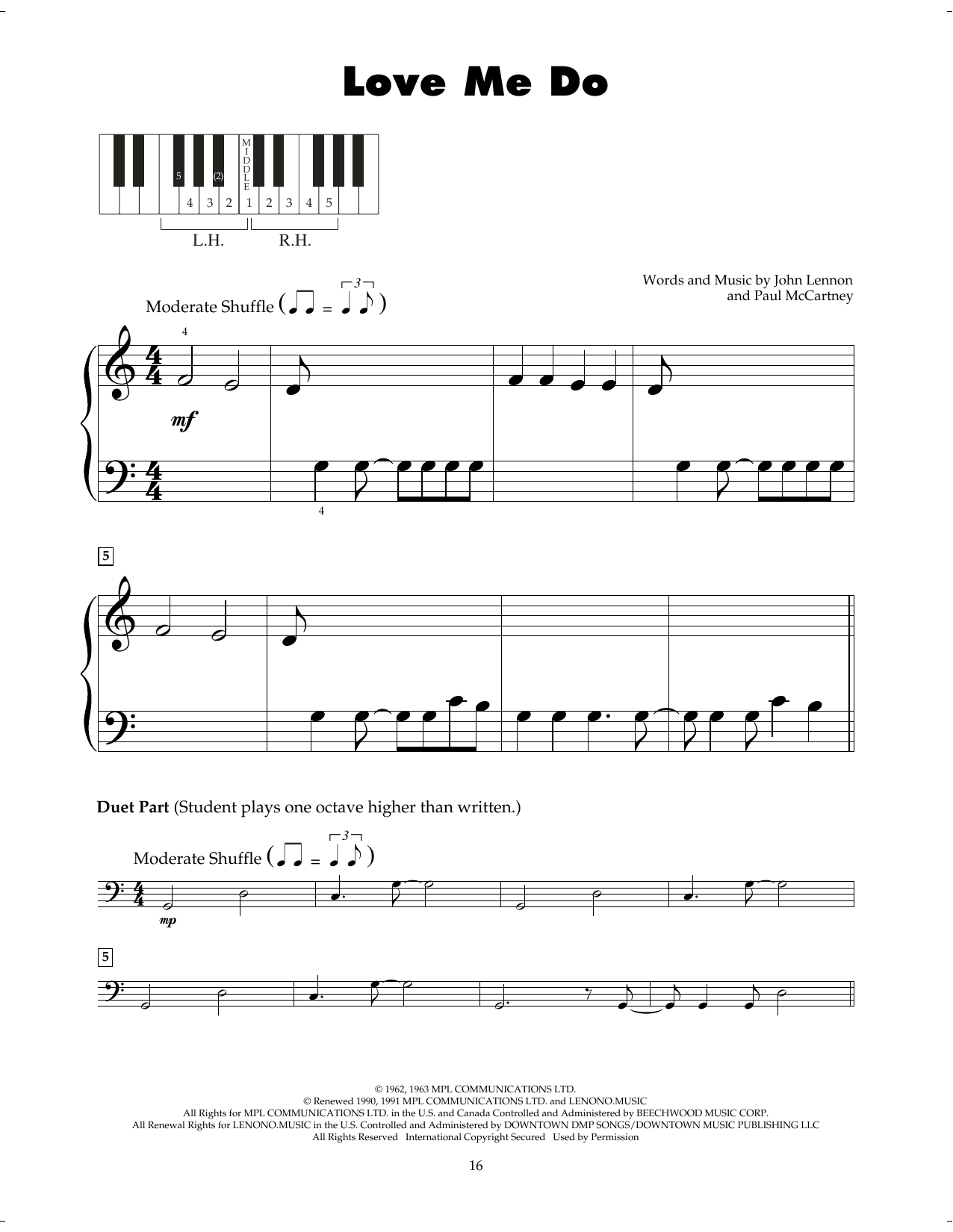 Love Me Do

5 (2)
MIDDLE
4 3 2 1 2 3 4 5

L.H. R.H.

Words and Music by John Lennon
and Paul McCartney

Moderate Shuffle

4

mf

4

5

Duet Part (Student plays one octave higher than written.)

Moderate Shuffle

mp

5

© 1962, 1963 MPL COMMUNICATIONS LTD.
© Renewed 1990, 1991 MPL COMMUNICATIONS LTD. and LENONO.MUSIC
All Rights for MPL COMMUNICATIONS LTD. in the U.S. and Canada Controlled and Administered by BEECHWOOD MUSIC CORP.
All Renewal Rights for LENONO.MUSIC in the U.S. Controlled and Administered by DOWNTOWN DMP SONGS/DOWNTOWN MUSIC PUBLISHING LLC
All Rights Reserved International Copyright Secured Used by Permission

16